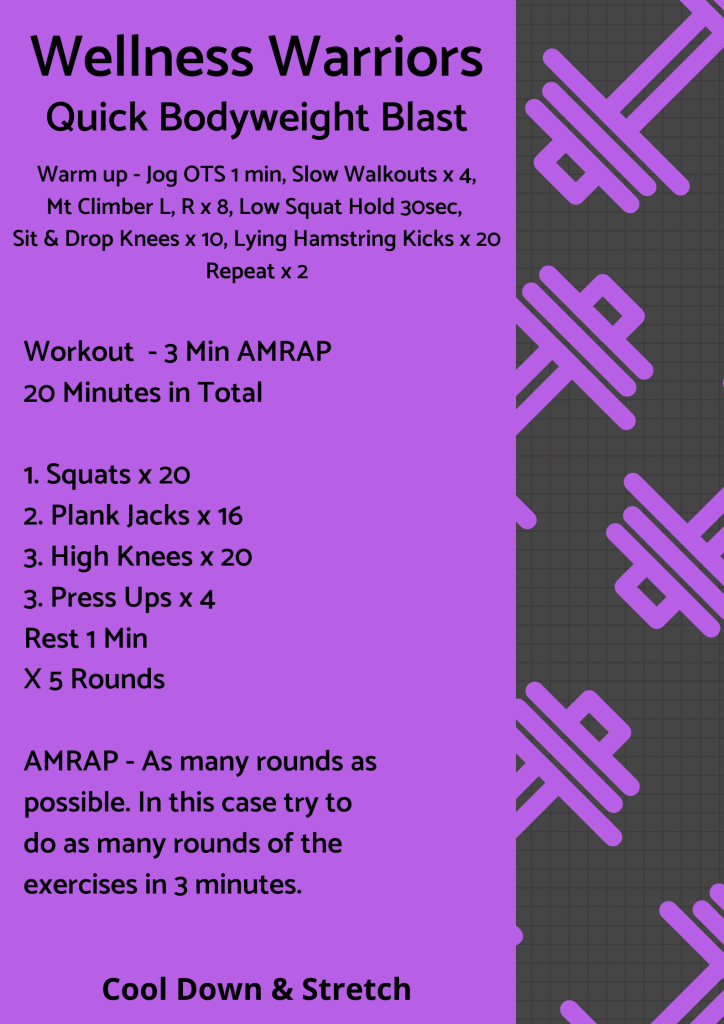 Wellness Warriors
Quick Bodyweight Blast

Warm up - Jog OTS 1 min, Slow Walkouts x 4, Mt Climber L, R x 8, Low Squat Hold 30sec, Sit & Drop Knees x 10, Lying Hamstring Kicks x 20 Repeat x 2

Workout - 3 Min AMRAP
20 Minutes in Total

1. Squats x 20
2. Plank Jacks x 16
3. High Knees x 20
3. Press Ups x 4
Rest 1 Min
X 5 Rounds

AMRAP - As many rounds as possible. In this case try to do as many rounds of the exercises in 3 minutes.

Cool Down & Stretch